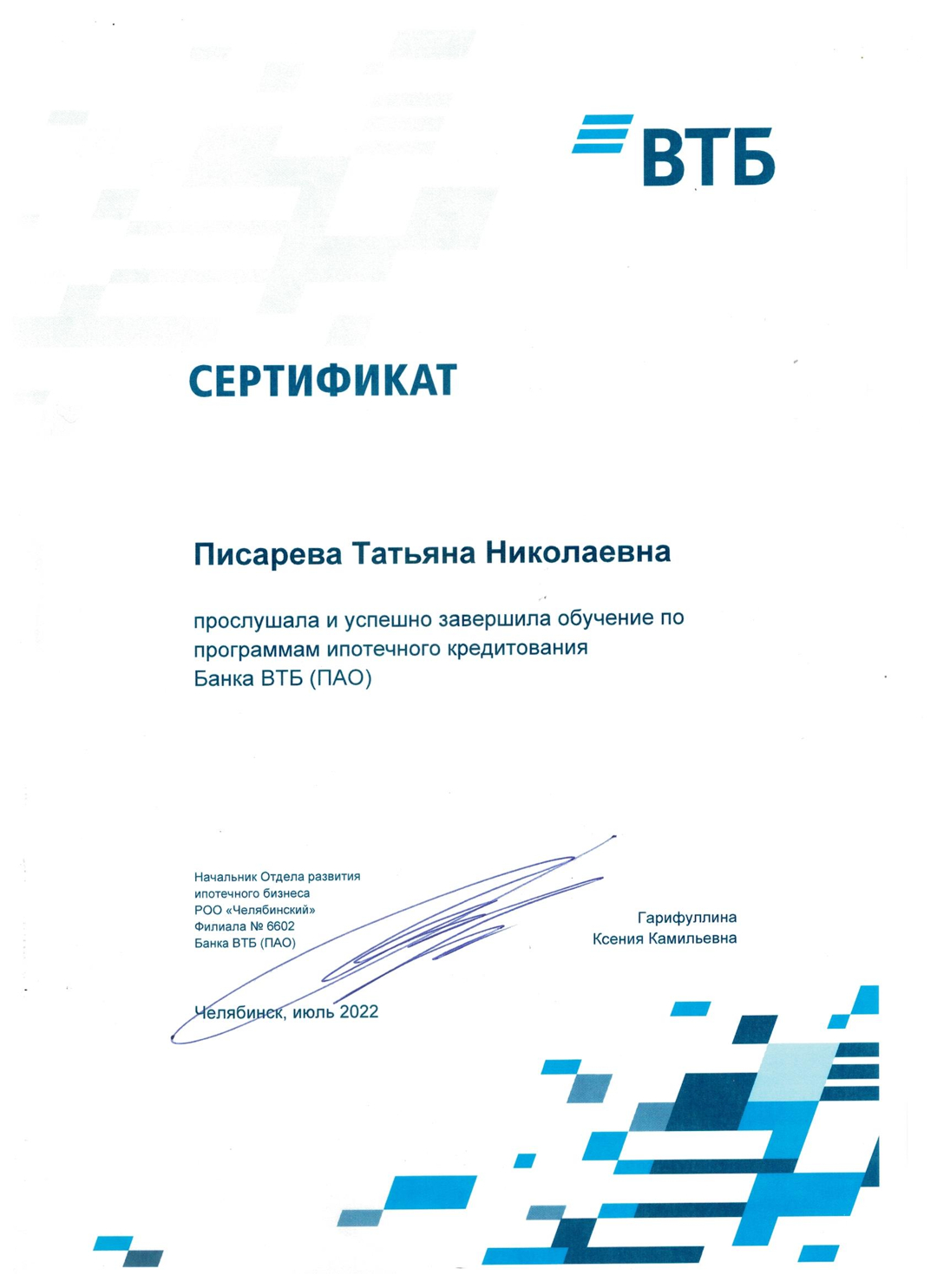 ВТБ

СЕРТИФИКАТ

Писарева Татьяна Николаевна

прослушала и успешно завершила обучение по программам ипотечного кредитования Банка ВТБ (ПАО)

Начальник Отдела развития ипотечного бизнеса РОО «Челябинский» Филиала № 6602 Банка ВТБ (ПАО)

Гарифуллина Ксения Камильевна

Челябинск, июль 2022